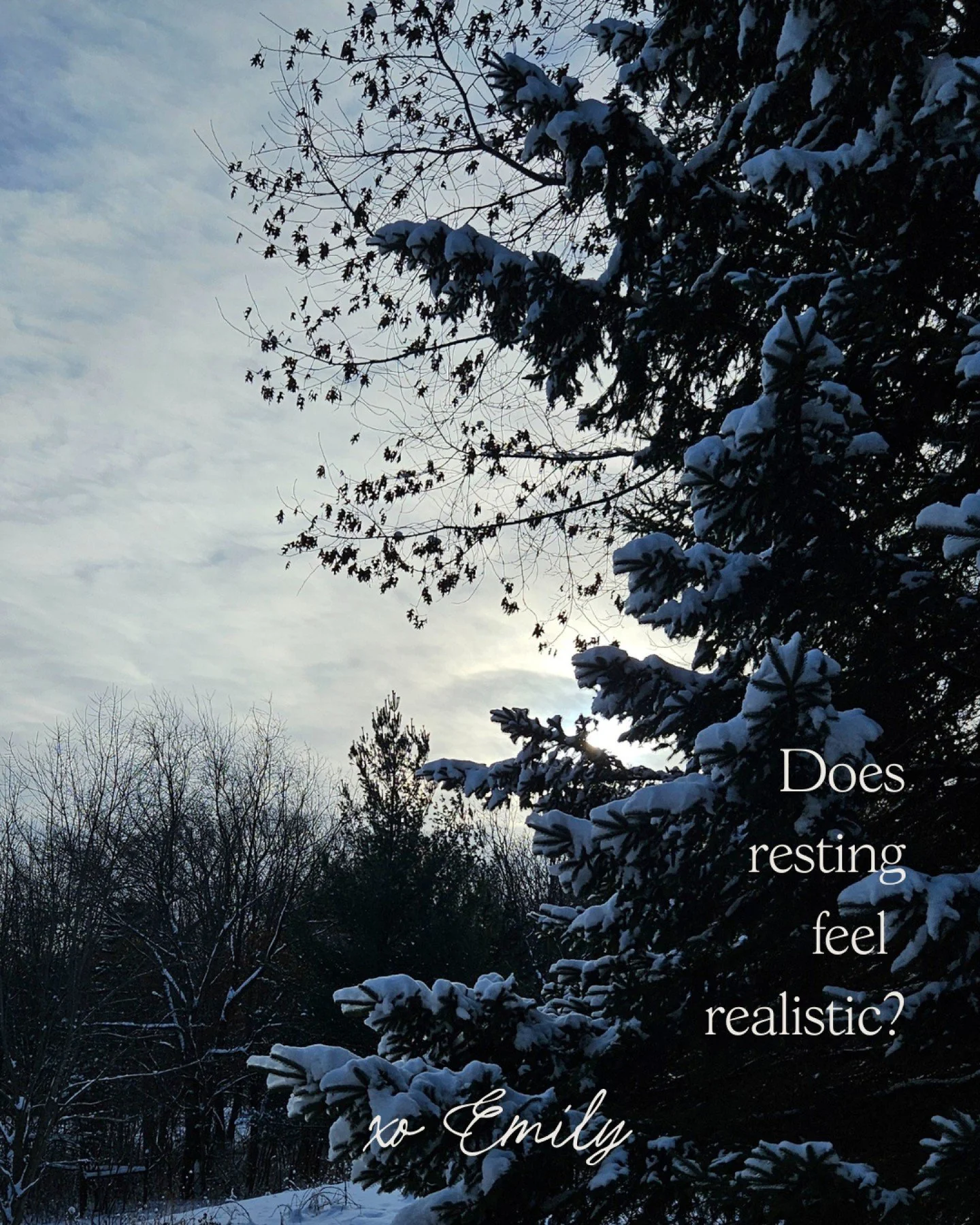 Does resting feel realistic?

xo Emily